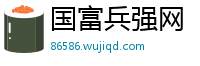 国富兵强网

86586.wujiqd.com